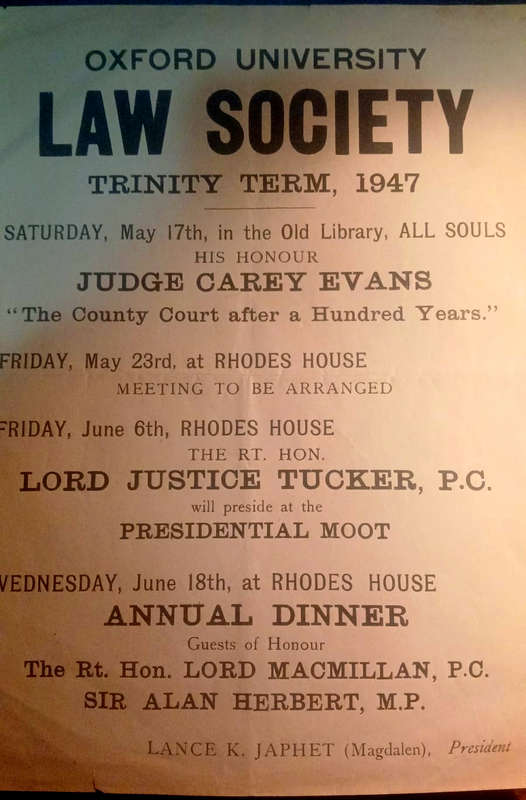 OXFORD UNIVERSITY
LAW SOCIETY
TRINITY TERM, 1947

SATURDAY, May 17th, in the Old Library, ALL SOULS
HIS HONOUR
JUDGE CAREY EVANS
"The County Court after a Hundred Years."

FRIDAY, May 23rd, at RHODES HOUSE
MEETING TO BE ARRANGED

FRIDAY, June 6th, RHODES HOUSE
THE RT. HON.
LORD JUSTICE TUCKER, P.C.
will preside at the
PRESIDENTIAL MOOT

VEDNESDAY, June 18th, at RHODES HOUSE
ANNUAL DINNER
Guests of Honour
The Rt. Hon. LORD MACMILLAN, P.C.
SIR ALAN HERBERT, M.P.

LANCE K. JAPHET (Magdalen), President